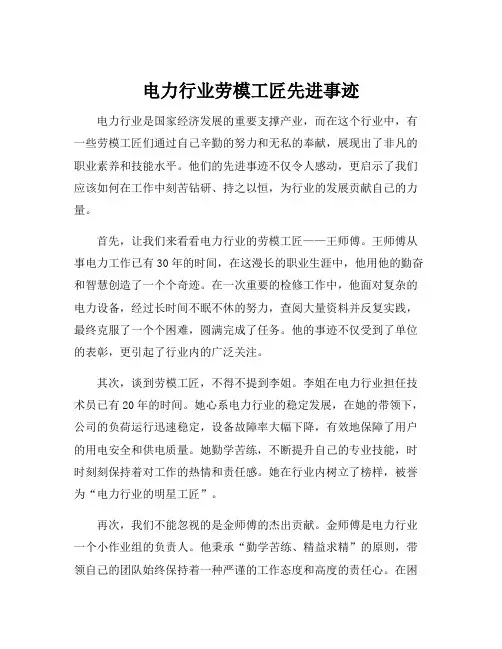 电力行业劳模工匠先进事迹

电力行业是国家经济发展的重要支撑产业，而在这个行业中，有一些劳模工匠们通过自己辛勤的努力和无私的奉献，展现出了非凡的职业素养和技能水平。他们的先进事迹不仅令人感动，更启示了我们应该如何在工作中刻苦钻研、持之以恒，为行业的发展贡献自己的力量。

首先，让我们来看看电力行业的劳模工匠——王师傅。王师傅从事电力工作已有30年的时间，在这漫长的职业生涯中，他用他的勤奋和智慧创造了一个个奇迹。在一次重要的检修工作中，他面对复杂的电力设备，经过长时间不眠不休的努力，查阅大量资料并反复实践，最终克服了一个个困难，圆满完成了任务。他的事迹不仅受到了单位的表彰，更引起了行业内的广泛关注。

其次，谈到劳模工匠，不得不提到李姐。李姐在电力行业担任技术员已有20年的时间。她心系电力行业的稳定发展，在她的带领下，公司的负荷运行迅速稳定，设备故障率大幅下降，有效地保障了用户的用电安全和供电质量。她勤学苦练，不断提升自己的专业技能，时时刻刻保持着对工作的热情和责任感。她在行业内树立了榜样，被誉为“电力行业的明星工匠”。

再次，我们不能忽视的是金师傅的杰出贡献。金师傅是电力行业一个小作业组的负责人。他秉承“勤学苦练、精益求精”的原则，带领自己的团队始终保持着一种严谨的工作态度和高度的责任心。在困